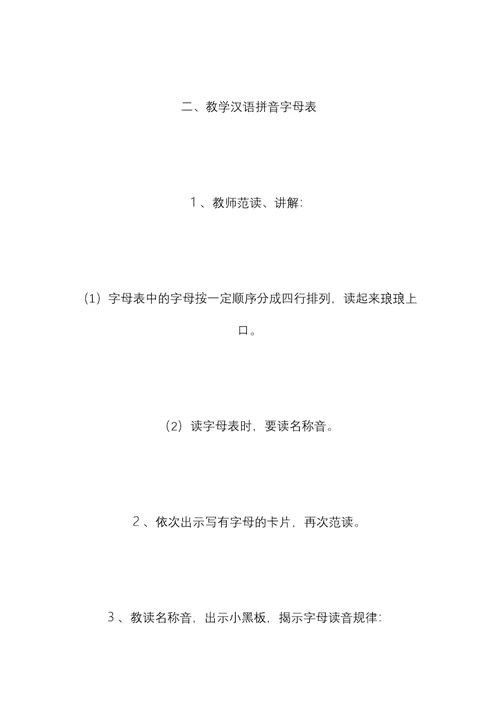 二、教学汉语拼音字母表

1、教师范读、讲解:

(1)字母表中的字母按一定顺序分成四行排列，读起来琅琅上口。

(2)读字母表时，要读名称音。

2、依次出示写有字母的卡片，再次范读。

3、教读名称音，出示小黑板，揭示字母读音规律: